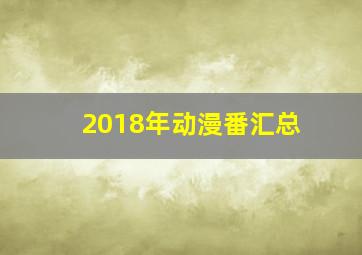 2018年动漫番汇总